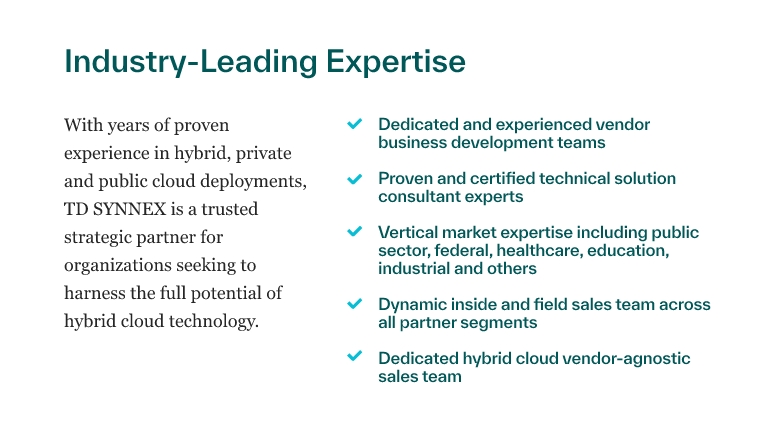 Industry-Leading Expertise

With years of proven experience in hybrid, private and public cloud deployments, TD SYNNEX is a trusted strategic partner for organizations seeking to harness the full potential of hybrid cloud technology.

✓ Dedicated and experienced vendor business development teams

✓ Proven and certified technical solution consultant experts

✓ Vertical market expertise including public sector, federal, healthcare, education, industrial and others

✓ Dynamic inside and field sales team across all partner segments

✓ Dedicated hybrid cloud vendor-agnostic sales team